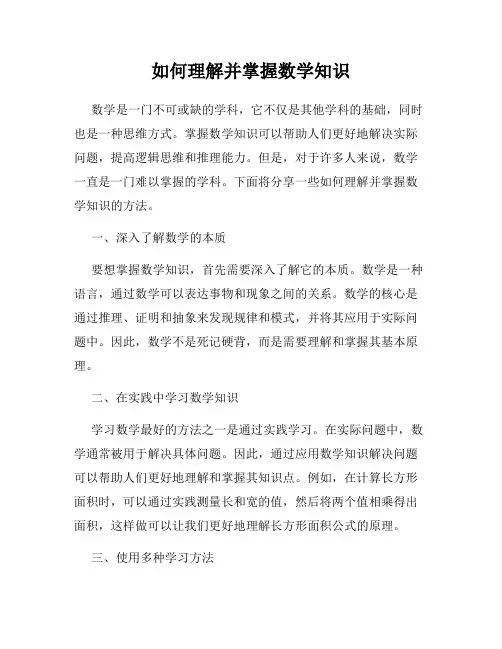 如何理解并掌握数学知识

数学是一门不可或缺的学科，它不仅是其他学科的基础，同时也是一种思维方式。掌握数学知识可以帮助人们更好地解决实际问题，提高逻辑思维和推理能力。但是，对于许多人来说，数学一直是一门难以掌握的学科。下面将分享一些如何理解并掌握数学知识的方法。

一、深入了解数学的本质

要想掌握数学知识，首先需要深入了解它的本质。数学是一种语言，通过数学可以表达事物和现象之间的关系。数学的核心是通过推理、证明和抽象来发现规律和模式，并将其应用于实际问题中。因此，数学不是死记硬背，而是需要理解和掌握其基本原理。

二、在实践中学习数学知识

学习数学最好的方法之一是通过实践学习。在实际问题中，数学通常被用于解决具体问题。因此，通过应用数学知识解决问题可以帮助人们更好地理解和掌握其知识点。例如，在计算长方形面积时，可以通过实践测量长和宽的值，然后将两个值相乘得出面积，这样做可以让我们更好地理解长方形面积公式的原理。

三、使用多种学习方法